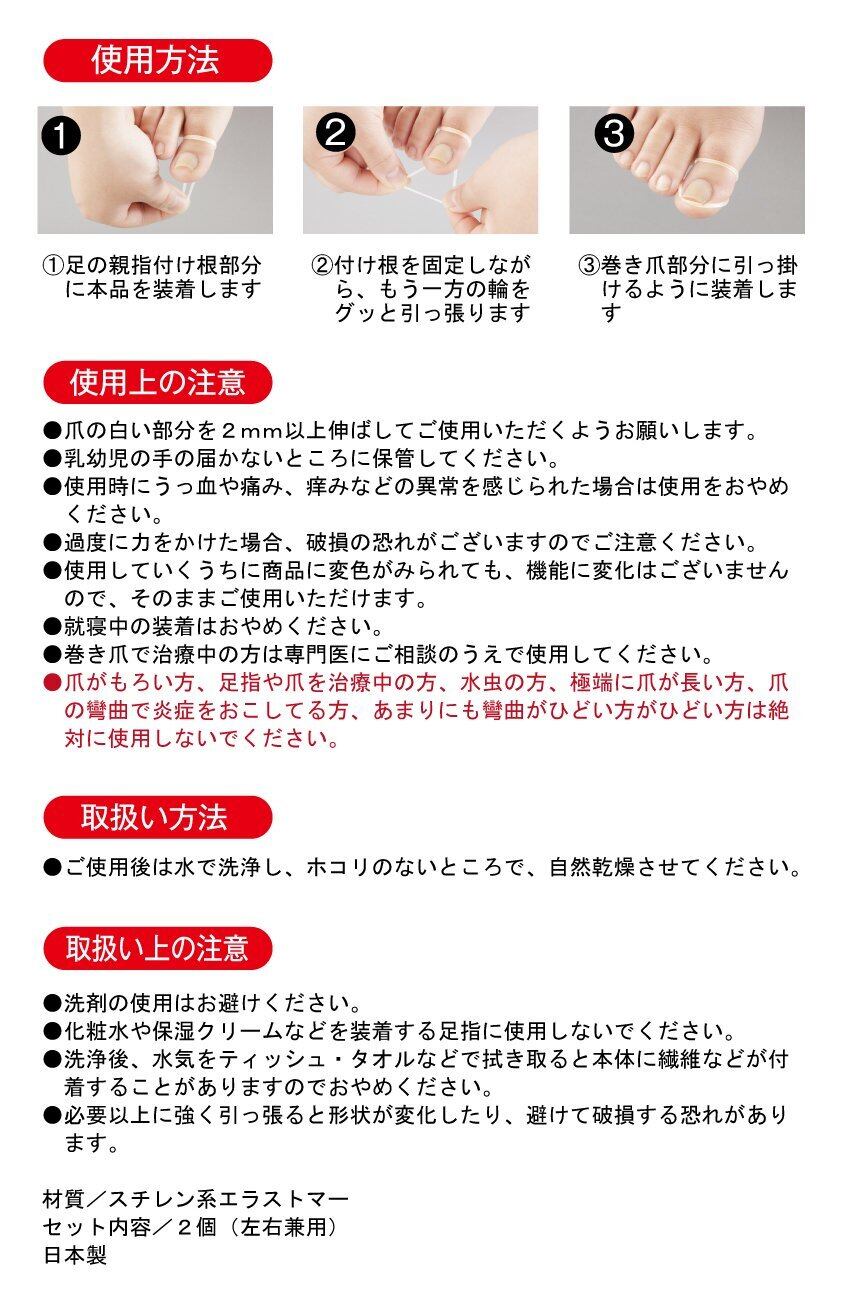 使用方法

❶

❷

❸

①足の親指付け根部分に本品を装着します

②付け根を固定しながら、もう一方の輪をグッと引っ張ります

③巻き爪部分に引っ掛けるように装着します

使用上の注意

●爪の白い部分を２mm以上伸ばしてご使用いただくようお願いします。
●乳幼児の手の届かないところに保管してください。
●使用時にうっ血や痛み、痒みなどの異常を感じられた場合は使用をおやめください。
●過度に力をかけた場合、破損の恐れがございますのでご注意ください。
●使用していくうちに商品に変色がみられても、機能に変化はございませんので、そのままご使用いただけます。
●就寝中の装着はおやめください。
●巻き爪で治療中の方は専門医にご相談のうえで使用してください。
●爪がもろい方、足指や爪を治療中の方、水虫の方、極端に爪が長い方、爪の彎曲で炎症をおこしてる方、あまりにも彎曲がひどい方がひどい方は絶対に使用しないでください。

取扱い方法

●ご使用後は水で洗浄し、ホコリのないところで、自然乾燥させてください。

取扱い上の注意

●洗剤の使用はお避けください。
●化粧水や保湿クリームなどを装着する足指に使用しないでください。
●洗浄後、水気をティッシュ・タオルなどで拭き取ると本体に繊維などが付着することがありますのでおやめください。
●必要以上に強く引っ張ると形状が変化したり、避けて破損する恐れがあります。

材質／スチレン系エラストマー
セット内容／２個（左右兼用）
日本製